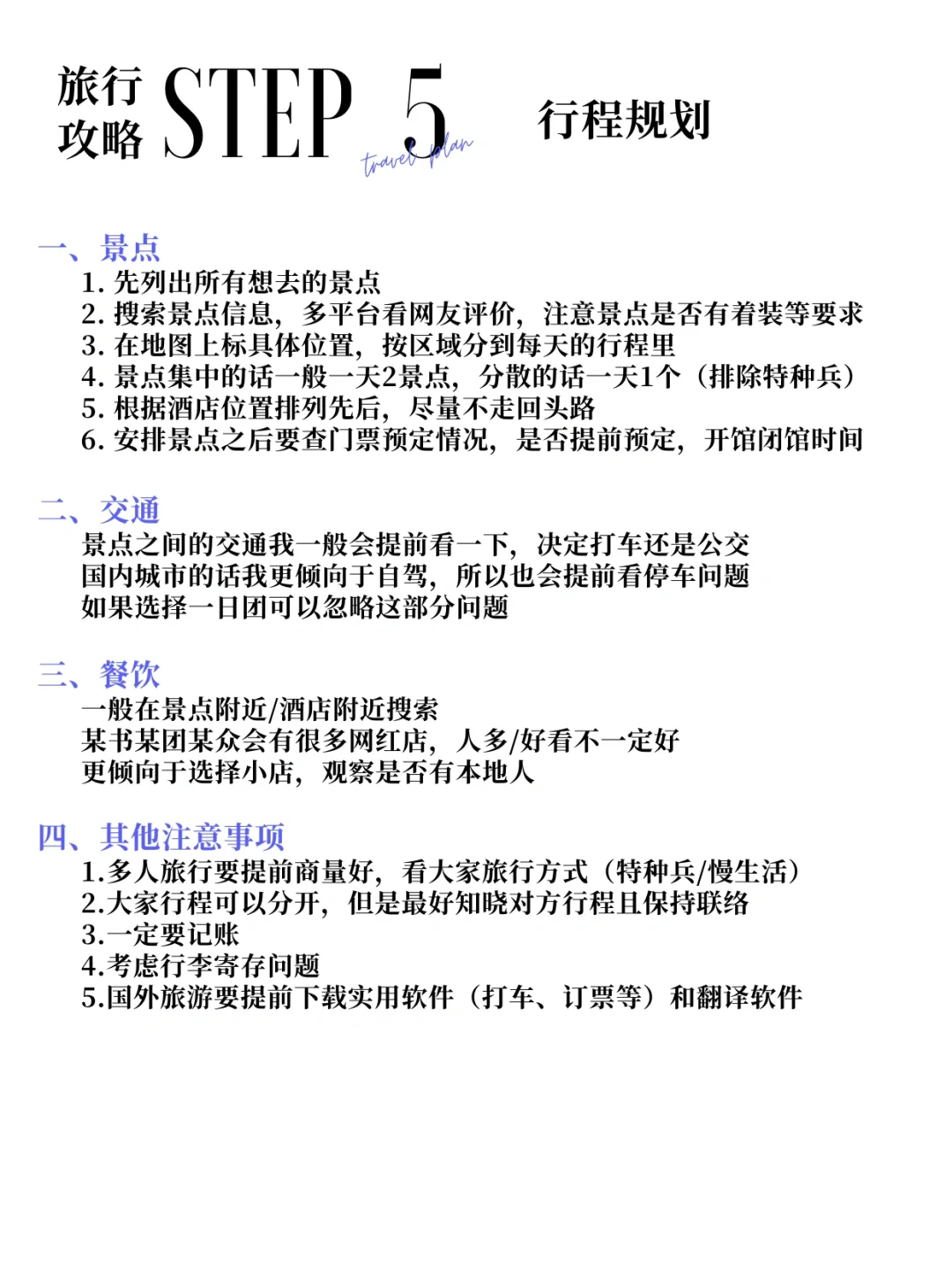 旅行攻略 STEP 5 travel plan 行程规划

一、景点
1. 先列出所有想去的景点
2. 搜索景点信息，多平台看网友评价，注意景点是否有着装等要求
3. 在地图上标具体位置，按区域分到每天的行程里
4. 景点集中的话一般一天2景点，分散的话一天1个（排除特种兵）
5. 根据酒店位置排列先后，尽量不走回头路
6. 安排景点之后要查门票预定情况，是否提前预定，开馆闭馆时间

二、交通
景点之间的交通我一般会提前看一下，决定打车还是公交
国内城市的话我更倾向于自驾，所以也会提前看停车问题
如果选择一日团可以忽略这部分问题

三、餐饮
一般在景点附近/酒店附近搜索
某书某团某众会有很多网红店，人多/好看不一定好
更倾向于选择小店，观察是否有本地人

四、其他注意事项
1.多人旅行要提前商量好，看大家旅行方式（特种兵/慢生活）
2.大家行程可以分开，但是最好知晓对方行程且保持联络
3.一定要记账
4.考虑行李寄存问题
5.国外旅游要提前下载实用软件（打车、订票等）和翻译软件